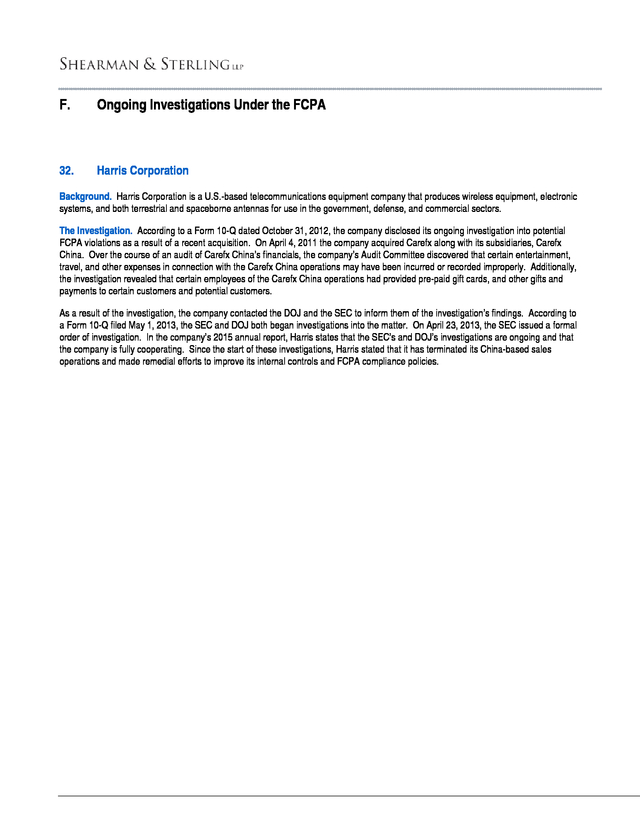 SHEARMAN & STERLING LLP

F. Ongoing Investigations Under the FCPA

32. Harris Corporation

Background. Harris Corporation is a U.S.-based telecommunications equipment company that produces wireless equipment, electronic systems, and both terrestrial and spaceborne antennas for use in the government, defense, and commercial sectors.

The Investigation. According to a Form 10-Q dated October 31, 2012, the company disclosed its ongoing investigation into potential FCPA violations as a result of a recent acquisition. On April 4, 2011 the company acquired Carefx along with its subsidiaries, Carefx China. Over the course of an audit of Carefx China's financials, the company's Audit Committee discovered that certain entertainment, travel, and other expenses in connection with the Carefx China operations may have been incurred or recorded improperly. Additionally, the investigation revealed that certain employees of the Carefx China operations had provided pre-paid gift cards, and other gifts and payments to certain customers and potential customers.

As a result of the investigation, the company contacted the DOJ and the SEC to inform them of the investigation's findings. According to a Form 10-Q filed May 1, 2013, the SEC and DOJ both began investigations into the matter. On April 23, 2013, the SEC issued a formal order of investigation. In the company's 2015 annual report, Harris states that the SEC's and DOJ's investigations are ongoing and that the company is fully cooperating. Since the start of these investigations, Harris stated that it has terminated its China-based sales operations and made remedial efforts to improve its internal controls and FCPA compliance policies.